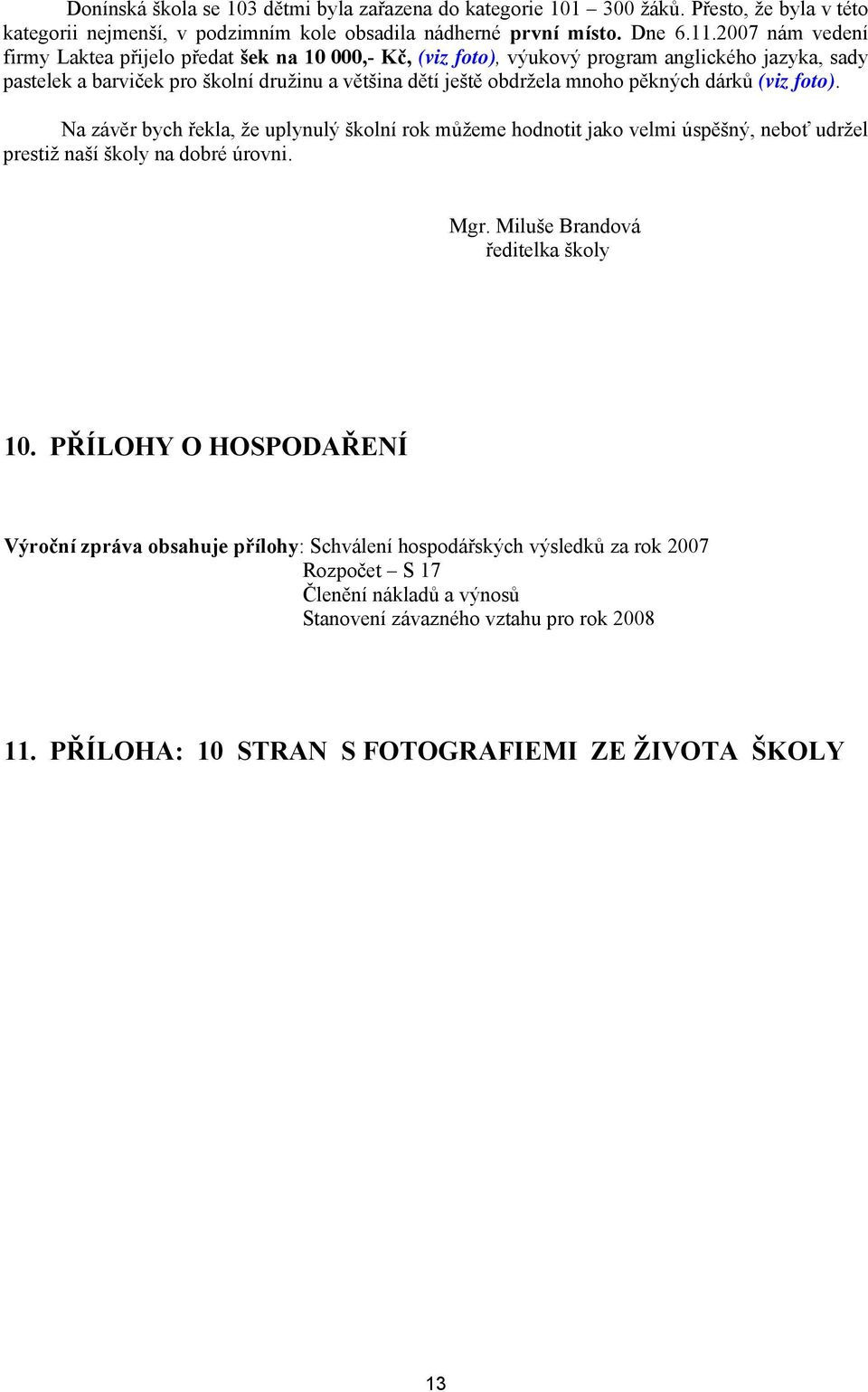 Donínská škola se 103 dětmi byla zařazena do kategorie 101 – 300 žáků. Přesto, že byla v této kategorii nejmenší, v podzimním kole obsadila nádherné první místo. Dne 6.11.2007 nám vedení firmy Laktea přijelo předat šek na 10 000,- Kč, (viz foto), výukový program anglického jazyka, sady pastelek a barviček pro školní družinu a většina dětí ještě obdržela mnoho pěkných dárků (viz foto).

Na závěr bych řekla, že uplynulý školní rok můžeme hodnotit jako velmi úspěšný, neboť udržel prestiž naší školy na dobré úrovni.

Mgr. Miluše Brandová
ředitelka školy

10. PŘÍLOHY O HOSPODAŘENÍ

Výroční zpráva obsahuje přílohy: Schválení hospodářských výsledků za rok 2007
Rozpočet – S 17
Členění nákladů a výnosů
Stanovení závazného vztahu pro rok 2008

11. PŘÍLOHA: 10 STRAN S FOTOGRAFIEMI ZE ŽIVOTA ŠKOLY

13